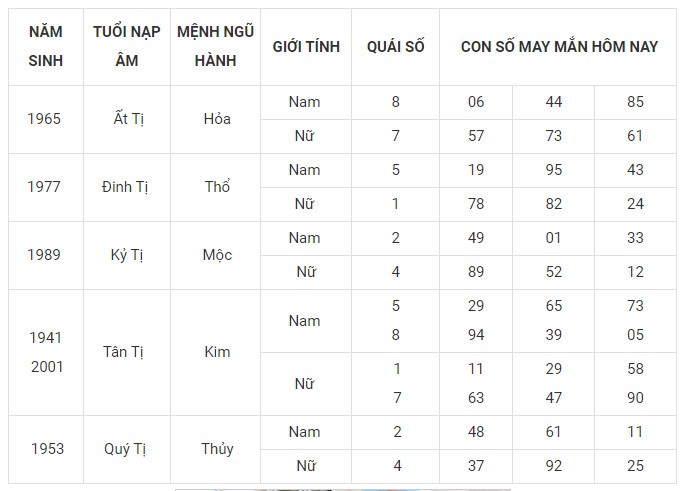 | NĂM SINH | TUỔI NẠP ÂM | MỆNH NGŨ HÀNH | GIỚI TÍNH | QUÁI SỐ | CON SỐ MAY MẮN HÔM NAY | | |
|---|---|---|---|---|---|---|---|
| 1965 | Ất Tị | Hỏa | Nam | 8 | 06 | 44 | 85 |
| | | | Nữ | 7 | 57 | 73 | 61 |
| 1977 | Đinh Tị | Thổ | Nam | 5 | 19 | 95 | 43 |
| | | | Nữ | 1 | 78 | 82 | 24 |
| 1989 | Kỷ Tị | Mộc | Nam | 2 | 49 | 01 | 33 |
| | | | Nữ | 4 | 89 | 52 | 12 |
| 1941 2001 | Tân Tị | Kim | Nam | 5 8 | 29 94 | 65 39 | 73 05 |
| | | | Nữ | 1 7 | 11 63 | 29 47 | 58 90 |
| 1953 | Quý Tị | Thủy | Nam | 2 | 48 | 61 | 11 |
| | | | Nữ | 4 | 37 | 92 | 25 |